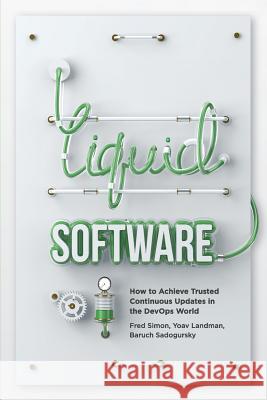 Liquid

SOFTWARE

How to Achieve Trusted Continuous Updates in the DevOps World

Fred Simon, Yoav Landman, Baruch Sadogursky

Kraina Książek